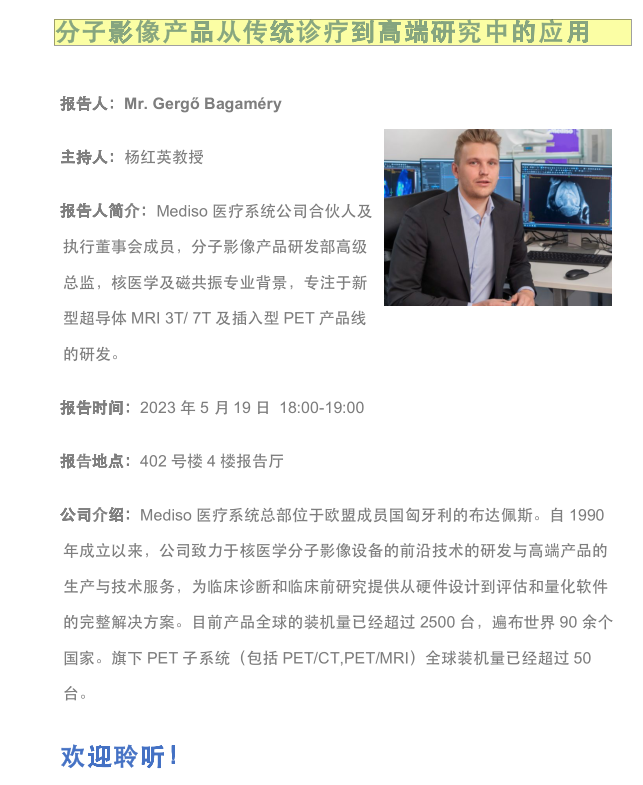 分子影像产品从传统诊疗到高端研究中的应用

报告人：Mr. Gergő Bagaméry

主持人：杨红英教授

报告人简介：Mediso医疗系统公司合伙人及执行董事会成员，分子影像产品研发部高级总监，核医学及磁共振专业背景，专注于新型超导体MRI 3T/ 7T及插入型PET产品线的研发。

报告时间：2023年5月19日 18:00-19:00

报告地点：402号楼4楼报告厅

公司介绍：Mediso医疗系统总部位于欧盟成员国匈牙利的布达佩斯。自1990年成立以来，公司致力于核医学分子影像设备的前沿技术的研发与高端产品的生产与技术服务，为临床诊断和临床前研究提供从硬件设计到评估和量化软件的完整解决方案。目前产品全球的装机量已经超过2500台，遍布世界90余个国家。旗下PET子系统（包括PET/CT,PET/MRI）全球装机量已经超过50台。

欢迎聆听！